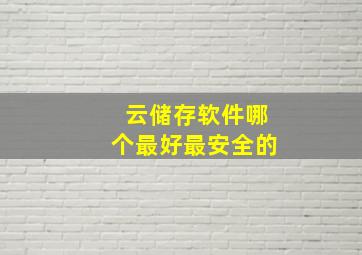 云储存软件哪个最好最安全的